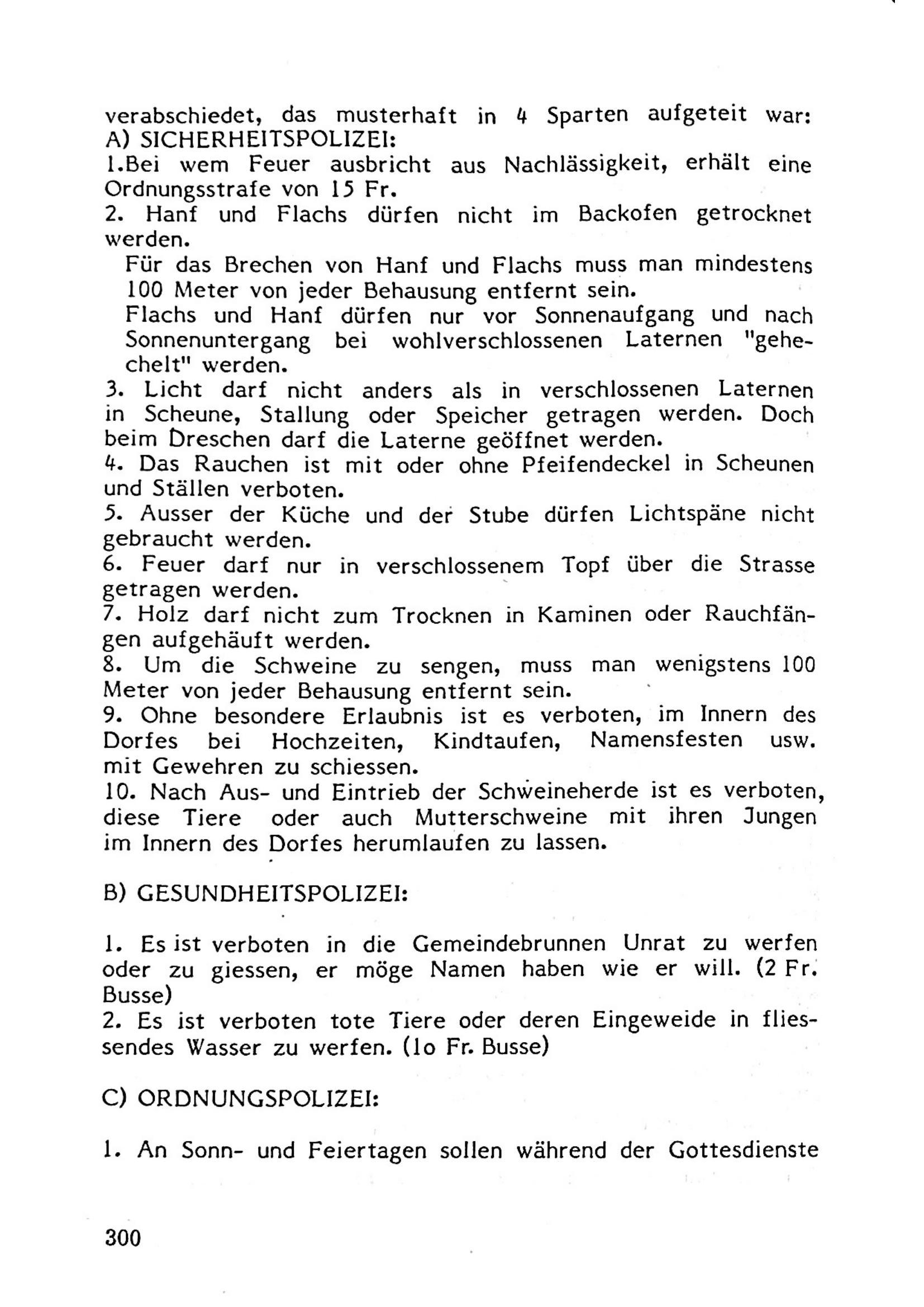 verabschiedet, das musterhaft in 4 Sparten aufgeteit war:
A) SICHERHEITSPOLIZEI:
1.Bei wem Feuer ausbricht aus Nachlässigkeit, erhält eine Ordnungsstrafe von 15 Fr.
2. Hanf und Flachs dürfen nicht im Backofen getrocknet werden.
Für das Brechen von Hanf und Flachs muss man mindestens 100 Meter von jeder Behausung entfernt sein.
Flachs und Hanf dürfen nur vor Sonnenaufgang und nach Sonnenuntergang bei wohlverschlossenen Laternen "gehechelt" werden.
3. Licht darf nicht anders als in verschlossenen Laternen in Scheune, Stallung oder Speicher getragen werden. Doch beim Dreschen darf die Laterne geöffnet werden.
4. Das Rauchen ist mit oder ohne Pfeifendeckel in Scheunen und Ställen verboten.
5. Ausser der Küche und der Stube dürfen Lichtspäne nicht gebraucht werden.
6. Feuer darf nur in verschlossenem Topf über die Strasse getragen werden.
7. Holz darf nicht zum Trocknen in Kaminen oder Rauchfängen aufgehäuft werden.
8. Um die Schweine zu sengen, muss man wenigstens 100 Meter von jeder Behausung entfernt sein.
9. Ohne besondere Erlaubnis ist es verboten, im Innern des Dorfes bei Hochzeiten, Kindtaufen, Namensfesten usw. mit Gewehren zu schiessen.
10. Nach Aus- und Eintrieb der Schweineherde ist es verboten, diese Tiere oder auch Mutterschweine mit ihren Jungen im Innern des Dorfes herumlaufen zu lassen.

B) GESUNDHEITSPOLIZEI:

1. Es ist verboten in die Gemeindebrunnen Unrat zu werfen oder zu giessen, er möge Namen haben wie er will. (2 Fr. Busse)
2. Es ist verboten tote Tiere oder deren Eingeweide in fliessendes Wasser zu werfen. (1o Fr. Busse)

C) ORDNUNGSPOLIZEI:

1. An Sonn- und Feiertagen sollen während der Gottesdienste

300